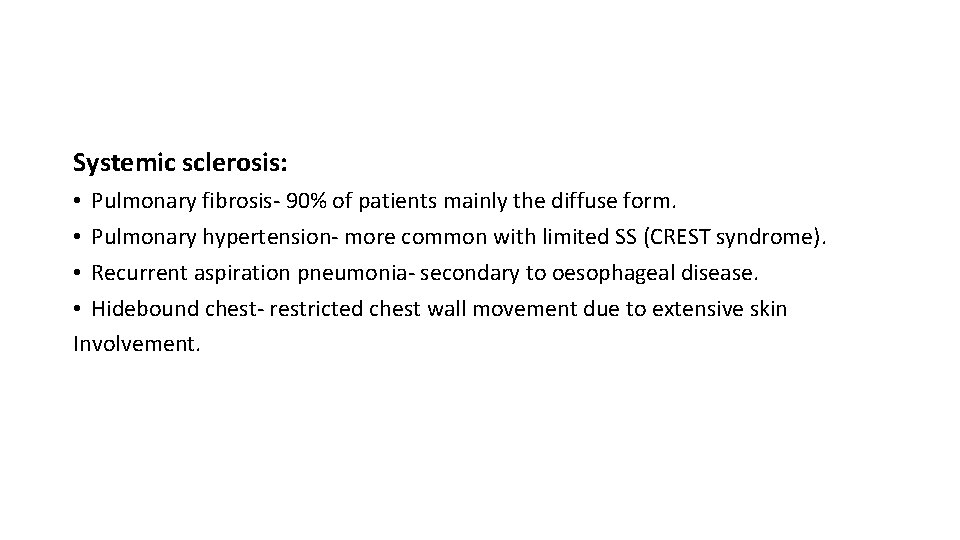 Systemic sclerosis:

• Pulmonary fibrosis- 90% of patients mainly the diffuse form.

• Pulmonary hypertension- more common with limited SS (CREST syndrome).

• Recurrent aspiration pneumonia- secondary to oesophageal disease.

• Hidebound chest- restricted chest wall movement due to extensive skin Involvement.